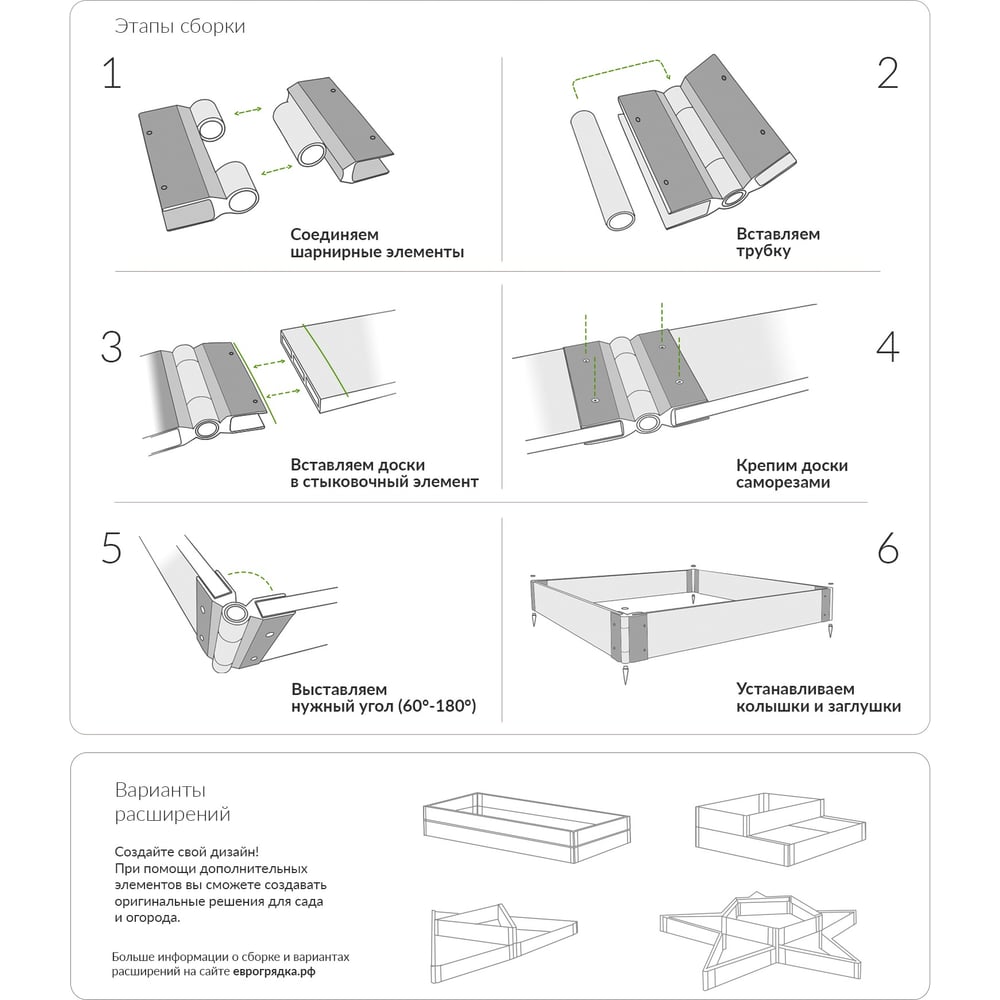 Этапы сборки

1

Соединяем шарнирные элементы

2

Вставляем трубку

3

Вставляем доски в стыковочный элемент

4

Крепим доски саморезами

5

Выставляем нужный угол (60°-180°)

6

Устанавливаем колышки и заглушки

Варианты расширений

Создайте свой дизайн! При помощи дополнительных элементов вы сможете создавать оригинальные решения для сада и огорода.

Больше информации о сборке и вариантах расширений на сайте еврогрядка.рф